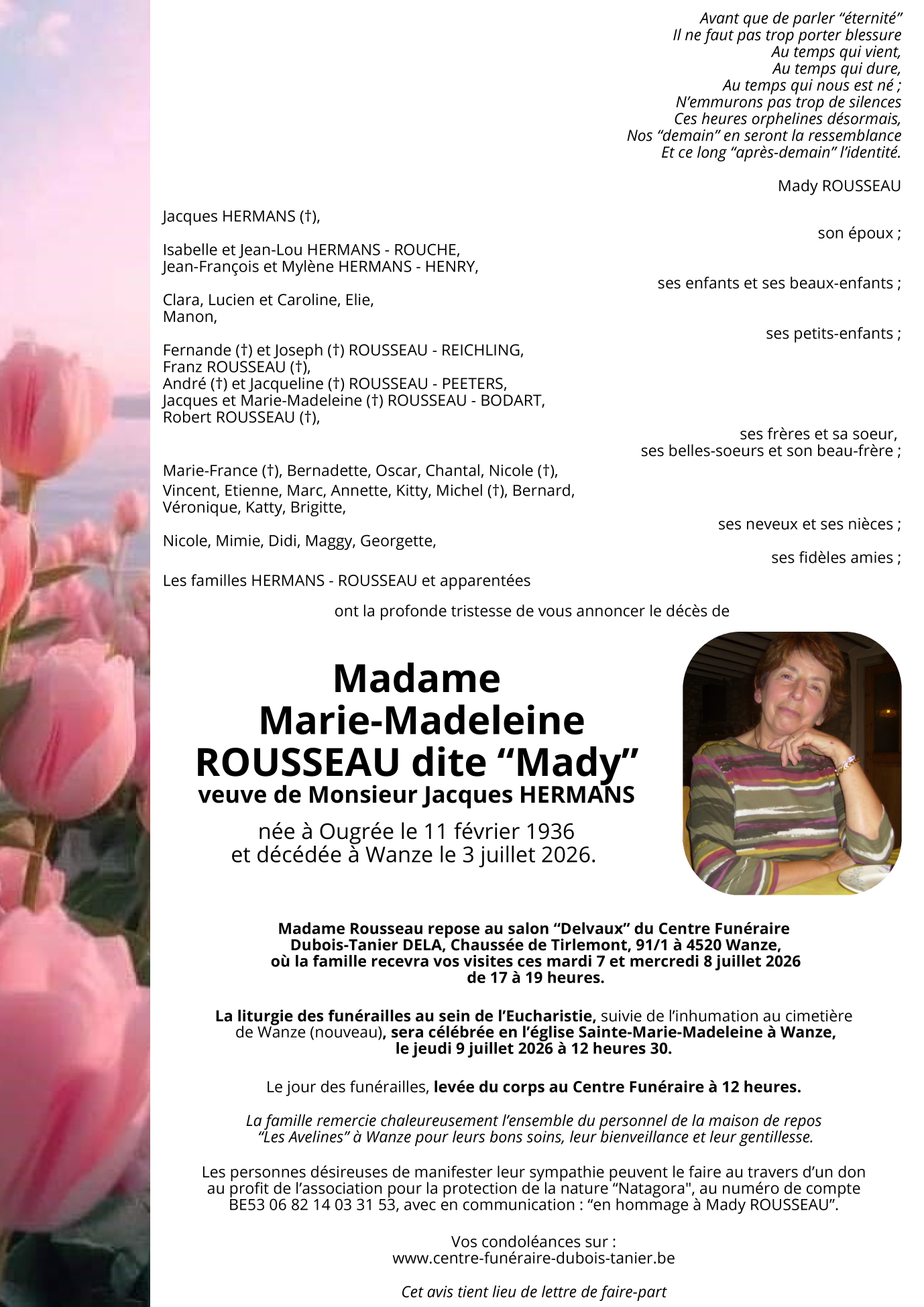 Avant que de parler “éternité”
Il ne faut pas trop porter blessure
Au temps qui vient,
Au temps qui dure,
Au temps qui nous est né ;
N’emmurons pas trop de silences
Ces heures orphelines désormais,
Nos “demain” en seront la ressemblance
Et ce long “après-demain” l’identité.

Mady ROUSSEAU

Jacques HERMANS (†),
son époux ;

Isabelle et Jean-Lou HERMANS - ROUCHE,
Jean-François et Mylène HERMANS - HENRY,
ses enfants et ses beaux-enfants ;

Clara, Lucien et Caroline, Elie,
Manon,
ses petits-enfants ;

Fernande (†) et Joseph (†) ROUSSEAU - REICHLING,
Franz ROUSSEAU (†),
André (†) et Jacqueline (†) ROUSSEAU - PEETERS,
Jacques et Marie-Madeleine (†) ROUSSEAU - BODART,
Robert ROUSSEAU (†),
ses frères et sa soeur,
ses belles-soeurs et son beau-frère ;

Marie-France (†), Bernadette, Oscar, Chantal, Nicole (†),
Vincent, Etienne, Marc, Annette, Kitty, Michel (†), Bernard,
Véronique, Katty, Brigitte,
ses neveux et ses nièces ;

Nicole, Mimie, Didi, Maggy, Georgette,
ses fidèles amies ;

Les familles HERMANS - ROUSSEAU et apparentées

ont la profonde tristesse de vous annoncer le décès de

Madame
Marie-Madeleine
ROUSSEAU dite “Mady”
veuve de Monsieur Jacques HERMANS

née à Ougrée le 11 février 1936
et décédée à Wanze le 3 juillet 2026.

Madame Rousseau repose au salon “Delvaux” du Centre Funéraire Dubois-Tanier DELA, Chaussée de Tirlemont, 91/1 à 4520 Wanze, où la famille recevra vos visites ces mardi 7 et mercredi 8 juillet 2026 de 17 à 19 heures.

La liturgie des funérailles au sein de l’Eucharistie, suivie de l’inhumation au cimetière de Wanze (nouveau), sera célébrée en l’église Sainte-Marie-Madeleine à Wanze, le jeudi 9 juillet 2026 à 12 heures 30.

Le jour des funérailles, levée du corps au Centre Funéraire à 12 heures.

La famille remercie chaleureusement l’ensemble du personnel de la maison de repos “Les Avelines” à Wanze pour leurs bons soins, leur bienveillance et leur gentillesse.

Les personnes désireuses de manifester leur sympathie peuvent le faire au travers d’un don au profit de l’association pour la protection de la nature “Natagora", au numéro de compte BE53 06 82 14 03 31 53, avec en communication : “en hommage à Mady ROUSSEAU”.

Vos condoléances sur :
www.centre-funéraire-dubois-tanier.be

Cet avis tient lieu de lettre de faire-part